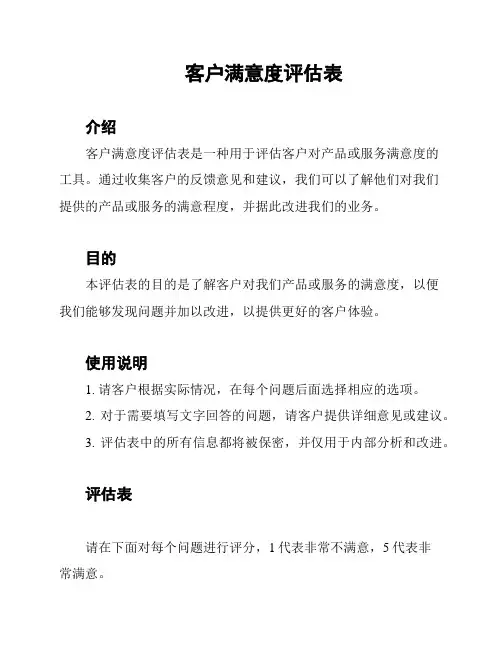 客户满意度评估表

介绍

客户满意度评估表是一种用于评估客户对产品或服务满意度的工具。通过收集客户的反馈意见和建议，我们可以了解他们对我们提供的产品或服务的满意程度，并据此改进我们的业务。

目的

本评估表的目的是了解客户对我们产品或服务的满意度，以便我们能够发现问题并加以改进，以提供更好的客户体验。

使用说明

1. 请客户根据实际情况，在每个问题后面选择相应的选项。
2. 对于需要填写文字回答的问题，请客户提供详细意见或建议。
3. 评估表中的所有信息都将被保密，并仅用于内部分析和改进。

评估表

请在下面对每个问题进行评分，1 代表非常不满意，5 代表非常满意。